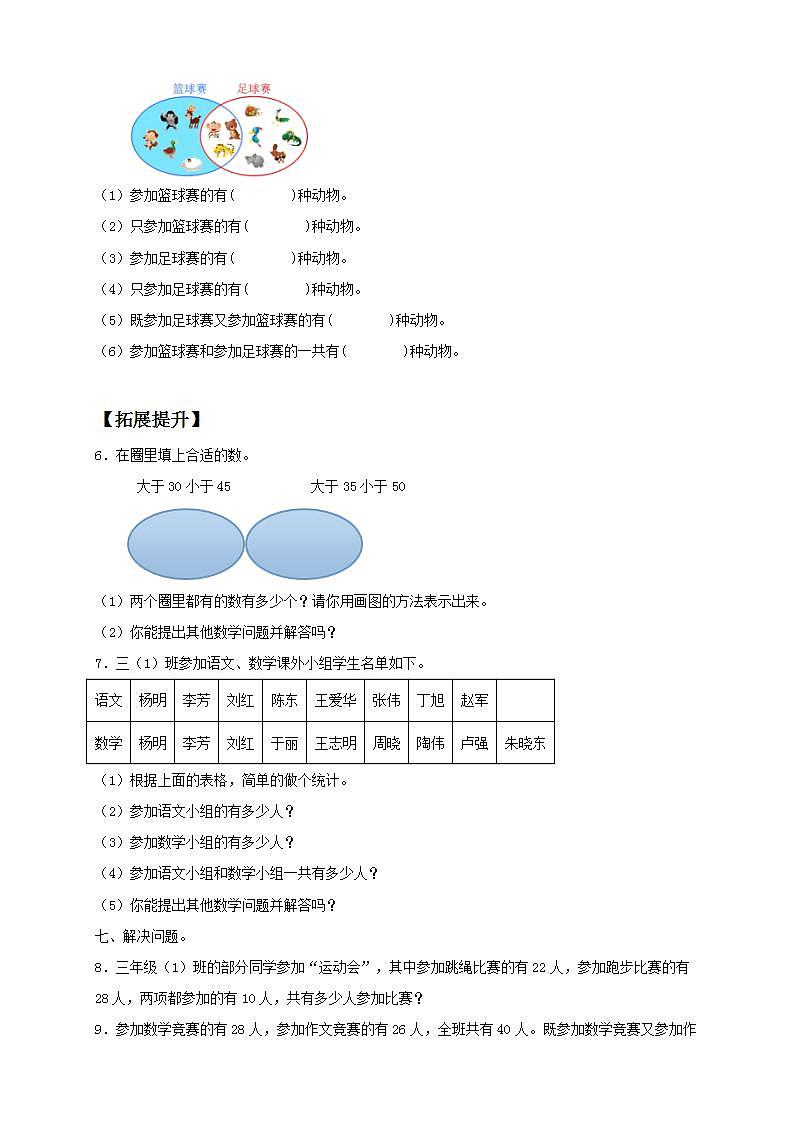 篮球赛　足球赛

（1）参加篮球赛的有(　　　　)种动物。

（2）只参加篮球赛的有(　　　　)种动物。

（3）参加足球赛的有(　　　　)种动物。

（4）只参加足球赛的有(　　　　)种动物。

（5）既参加足球赛又参加篮球赛的有(　　　　)种动物。

（6）参加篮球赛和参加足球赛的一共有(　　　　)种动物。

【拓展提升】

6．在圈里填上合适的数。

大于 30 小于 45　　　　大于 35 小于 50

（1）两个圈里都有的数有多少个？请你用画图的方法表示出来。

（2）你能提出其他数学问题并解答吗？

7．三（1）班参加语文、数学课外小组学生名单如下。

| 语文 | 杨明 | 李芳 | 刘红 | 陈东 | 王爱华 | 张伟 | 丁旭 | 赵军 | |
|---|---|---|---|---|---|---|---|---|---|
| 数学 | 杨明 | 李芳 | 刘红 | 于丽 | 王志明 | 周晓 | 陶伟 | 卢强 | 朱晓东 |

（1）根据上面的表格，简单的做个统计。

（2）参加语文小组的有多少人？

（3）参加数学小组的有多少人？

（4）参加语文小组和数学小组一共有多少人？

（5）你能提出其他数学问题并解答吗？

七、解决问题。

8．三年级（1）班的部分同学参加“运动会”，其中参加跳绳比赛的有 22 人，参加跑步比赛的有 28 人，两项都参加的有 10 人，共有多少人参加比赛？

9．参加数学竞赛的有 28 人，参加作文竞赛的有 26 人，全班共有 40 人。既参加数学竞赛又参加作